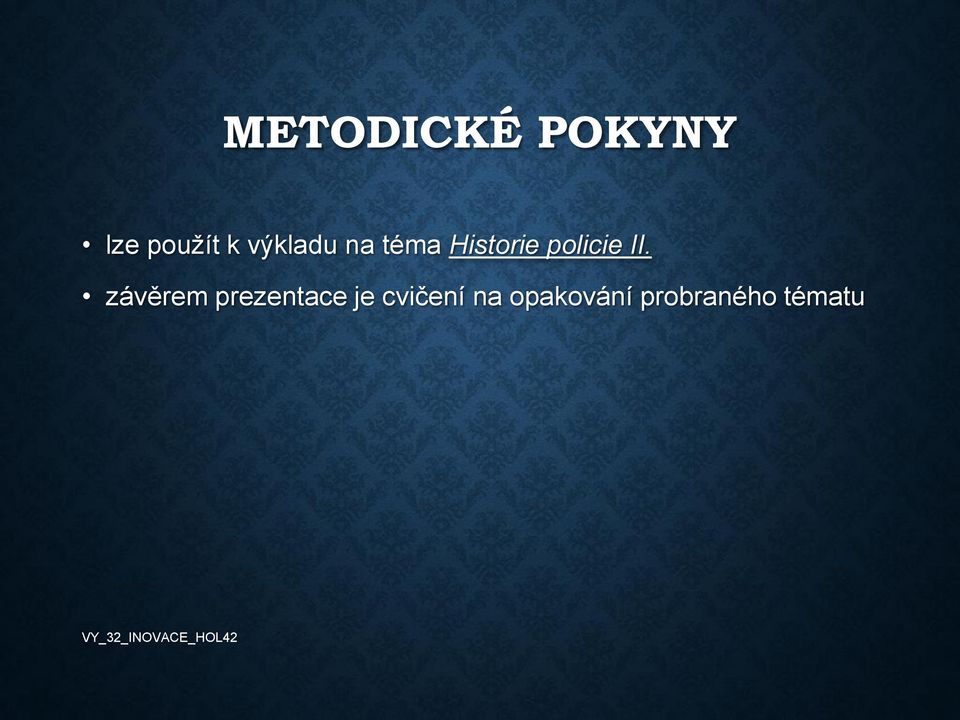 METODICKÉ POKYNY

• lze použít k výkladu na téma Historie policie II.

• závěrem prezentace je cvičení na opakování probraného tématu

VY_32_INOVACE_HOL42